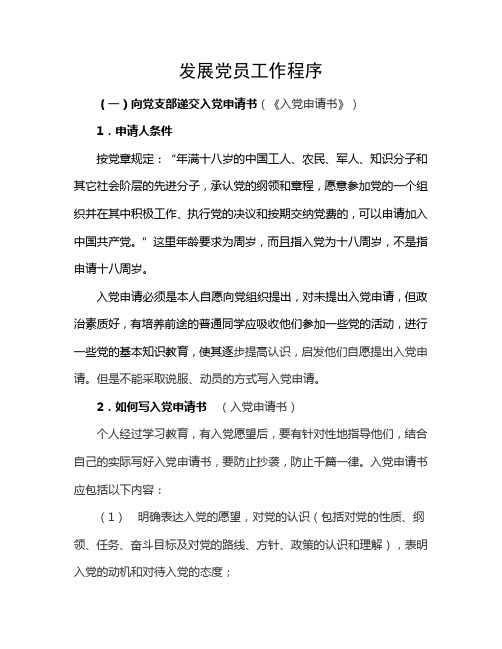 发展党员工作程序

（一）向党支部递交入党申请书（《入党申请书》）

1．申请人条件

按党章规定：“年满十八岁的中国工人、农民、军人、知识分子和其它社会阶层的先进分子，承认党的纲领和章程，愿意参加党的一个组织并在其中积极工作、执行党的决议和按期交纳党费的，可以申请加入中国共产党。”这里年龄要求为周岁，而且指入党为十八周岁，不是指申请十八周岁。

入党申请必须是本人自愿向党组织提出，对未提出入党申请，但政治素质好，有培养前途的普通同学应吸收他们参加一些党的活动，进行一些党的基本知识教育，使其逐步提高认识，启发他们自愿提出入党申请。但是不能采取说服、动员的方式写入党申请。

2．如何写入党申请书　（入党申请书）

个人经过学习教育，有入党愿望后，要有针对性地指导他们，结合自己的实际写好入党申请书，要防止抄袭，防止千篇一律。入党申请书应包括以下内容：

（1）　明确表达入党的愿望，对党的认识（包括对党的性质、纲领、任务、奋斗目标及对党的路线、方针、政策的认识和理解），表明入党的动机和对待入党的态度；